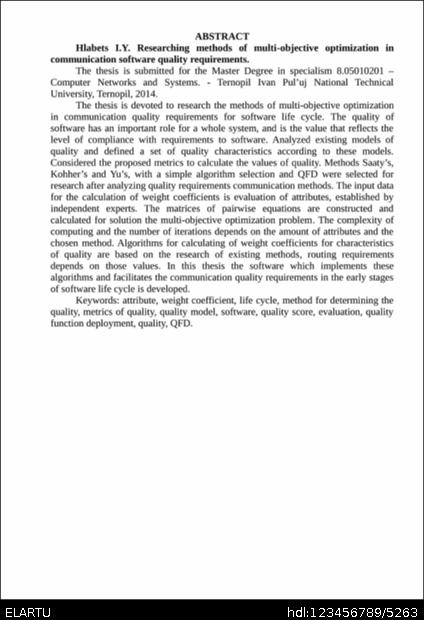 ABSTRACT

Hlabets I.Y. Researching methods of multi-objective optimization in communication software quality requirements.

The thesis is submitted for the Master Degree in specialism 8.05010201 – Computer Networks and Systems. - Ternopil Ivan Pul'uj National Technical University, Ternopil, 2014.

The thesis is devoted to research the methods of multi-objective optimization in communication quality requirements for software life cycle. The quality of software has an important role for a whole system, and is the value that reflects the level of compliance with requirements to software. Analyzed existing models of quality and defined a set of quality characteristics according to these models. Considered the proposed metrics to calculate the values of quality. Methods Saaty's, Kohher's and Yu's, with a simple algorithm selection and QFD were selected for research after analyzing quality requirements communication methods. The input data for the calculation of weight coefficients is evaluation of attributes, established by independent experts. The matrices of pairwise equations are constructed and calculated for solution the multi-objective optimization problem. The complexity of computing and the number of iterations depends on the amount of attributes and the chosen method. Algorithms for calculating of weight coefficients for characteristics of quality are based on the research of existing methods, routing requirements depends on those values. In this thesis the software which implements these algorithms and facilitates the communication quality requirements in the early stages of software life cycle is developed.

Keywords: attribute, weight coefficient, life cycle, method for determining the quality, metrics of quality, quality model, software, quality score, evaluation, quality function deployment, quality, QFD.

ELARTU

hdl:123456789/5263